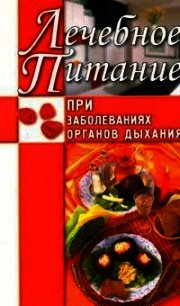 Лечебное Питание

ПРИ ЗАБОЛЕВАНИЯХ ОРГАНОВ ДЫХАНИЯ